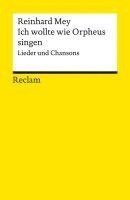 Reinhard Mey
Ich wollte wie Orpheus singen
Lieder und Chansons

Reclam